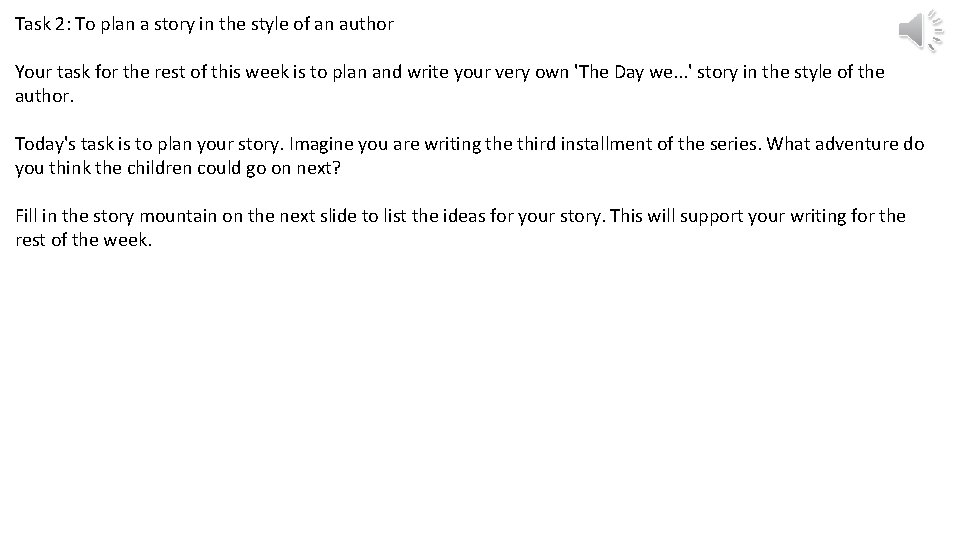 Task 2: To plan a story in the style of an author

Your task for the rest of this week is to plan and write your very own 'The Day we...' story in the style of the author.

Today's task is to plan your story. Imagine you are writing the third installment of the series. What adventure do you think the children could go on next?

Fill in the story mountain on the next slide to list the ideas for your story. This will support your writing for the rest of the week.